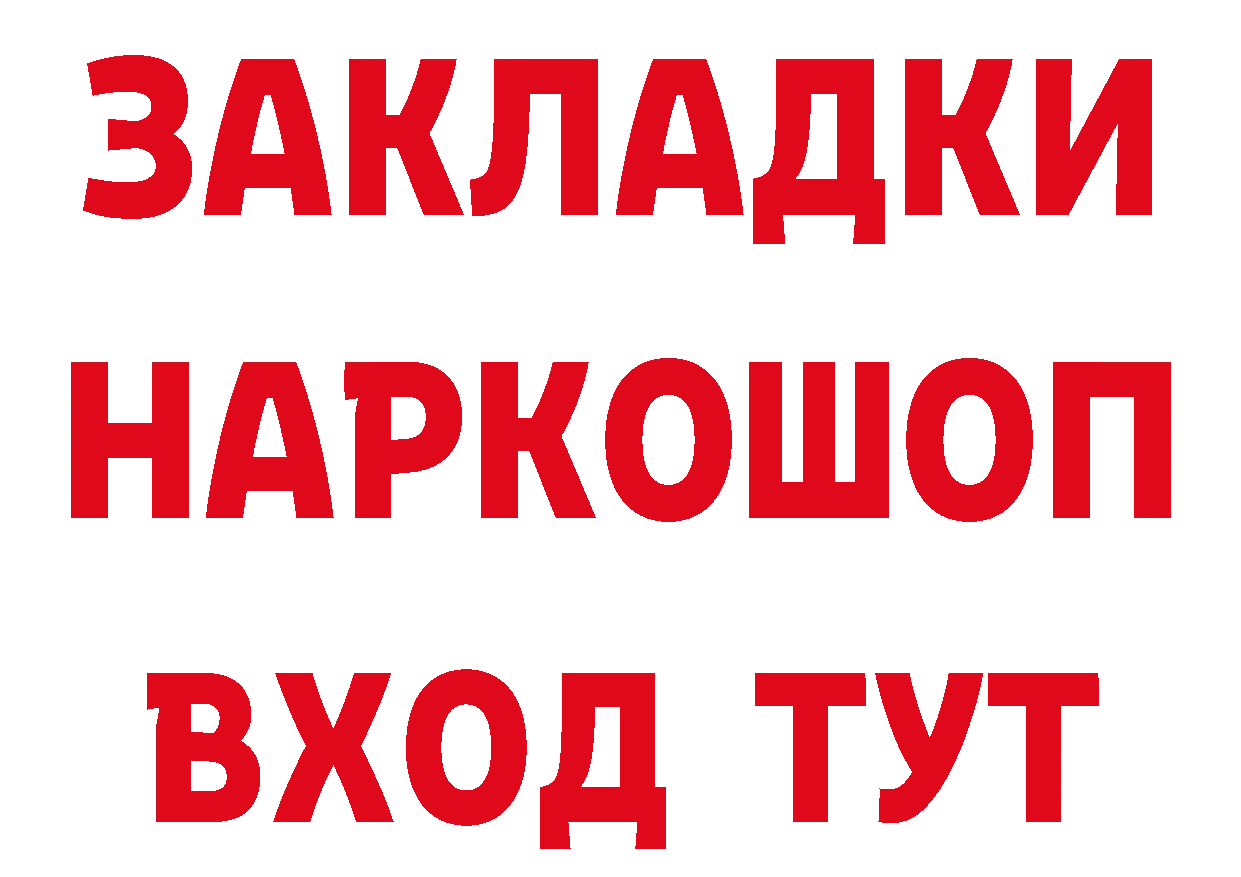 ЗАКЛАДКИ НАРКОШОП ВХОД ТУТ